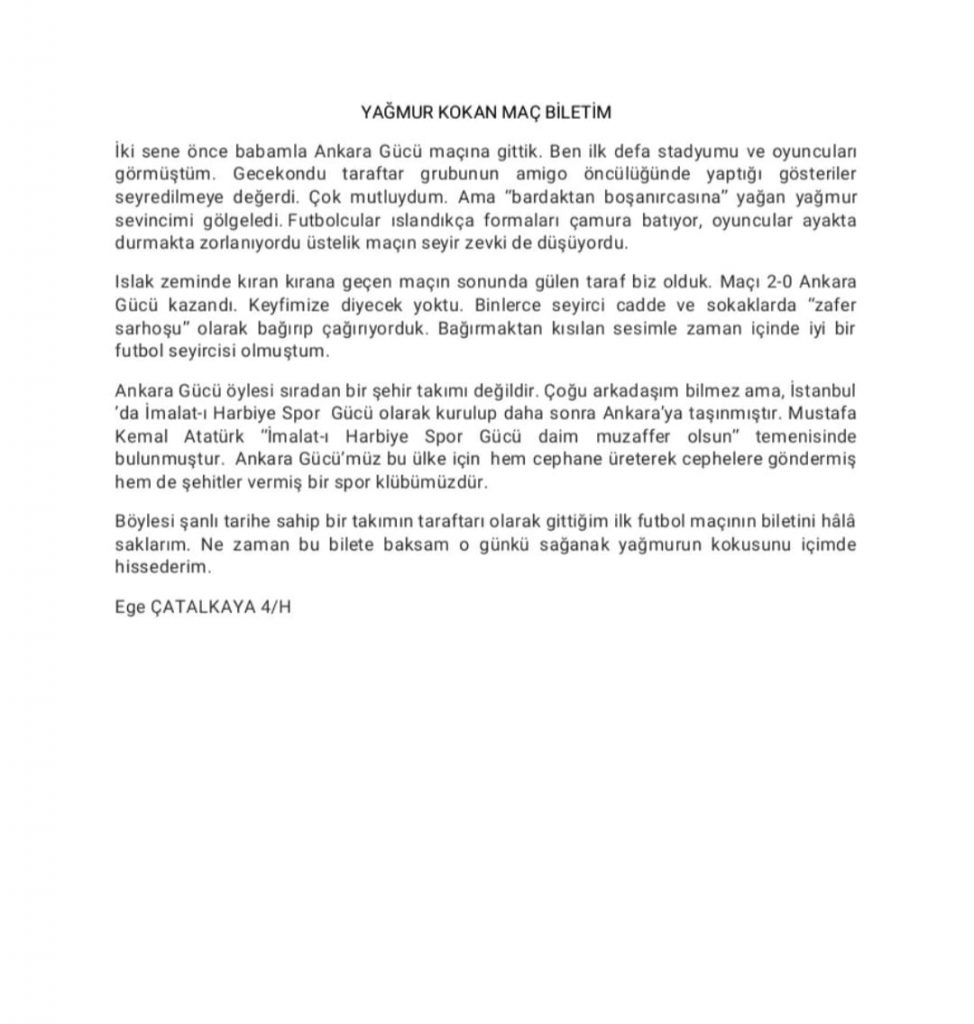 YAĞMUR KOKAN MAÇ BİLETİM

İki sene önce babamla Ankara Gücü maçına gittik. Ben ilk defa stadyumu ve oyuncuları görmüştüm. Gecekondu taraftar grubunun amigo öncülüğünde yaptığı gösteriler seyredilmeye değerdi. Çok mutluydum. Ama "bardaktan boşanırcasına" yağan yağmur sevincimi gölgeledi. Futbolcular ıslandıkça formaları çamura batıyor, oyuncular ayakta durmakta zorlanıyordu üstelik maçın seyir zevki de düşüyordu.

Islak zeminde kıran kırana geçen maçın sonunda gülen taraf biz olduk. Maçı 2-0 Ankara Gücü kazandı. Keyfimize diyecek yoktu. Binlerce seyirci cadde ve sokaklarda "zafer sarhoşu" olarak bağırıp çağırıyorduk. Bağırmaktan kısılan sesimle zaman içinde iyi bir futbol seyircisi olmuştum.

Ankara Gücü öylesi sıradan bir şehir takımı değildir. Çoğu arkadaşım bilmez ama, İstanbul 'da İmalat-ı Harbiye Spor Gücü olarak kurulup daha sonra Ankara'ya taşınmıştır. Mustafa Kemal Atatürk "İmalat-ı Harbiye Spor Gücü daim muzaffer olsun" temenisinde bulunmuştur. Ankara Gücü'müz bu ülke için hem cephane üreterek cephelere göndermiş hem de şehitler vermiş bir spor klübümüzdür.

Böylesi şanlı tarihe sahip bir takımın taraftarı olarak gittiğim ilk futbol maçının biletini hâlâ saklarım. Ne zaman bu bilete baksam o günkü sağanak yağmurun kokusunu içimde hissederim.

Ege ÇATALKAYA 4/H